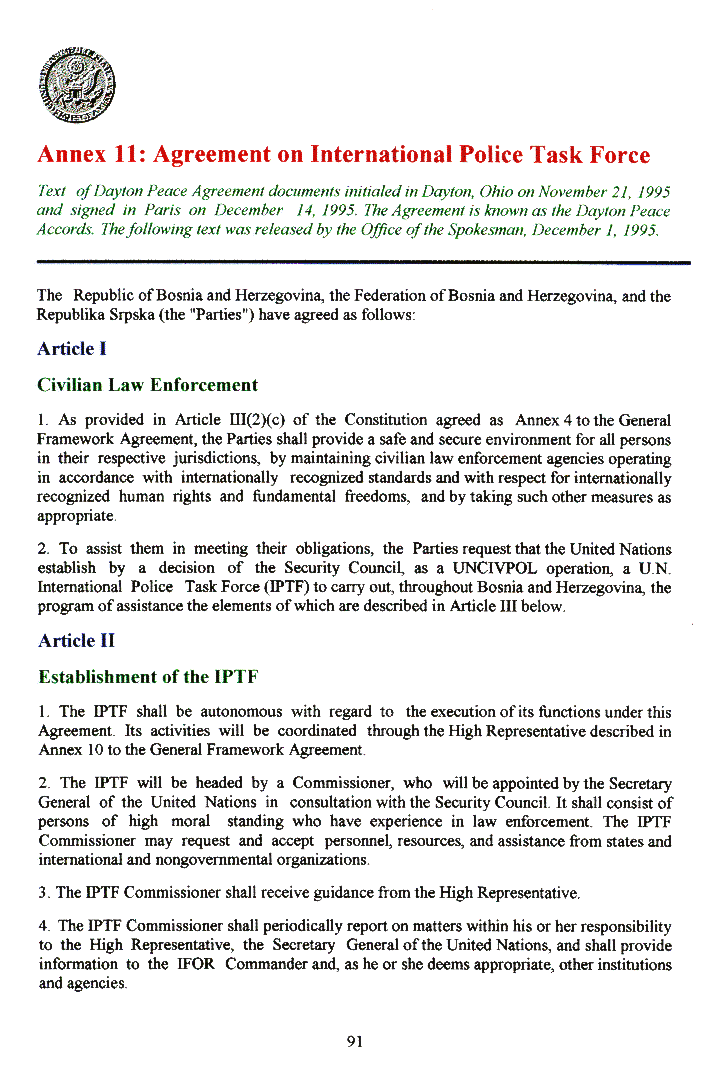 Annex 11: Agreement on International Police Task Force

Text of Dayton Peace Agreement documents initialed in Dayton, Ohio on November 21, 1995 and signed in Paris on December 14, 1995. The Agreement is known as the Dayton Peace Accords. The following text was released by the Office of the Spokesman, December 1, 1995.

The Republic of Bosnia and Herzegovina, the Federation of Bosnia and Herzegovina, and the Republika Srpska (the "Parties") have agreed as follows:

Article I

Civilian Law Enforcement

1. As provided in Article III(2)(c) of the Constitution agreed as Annex 4 to the General Framework Agreement, the Parties shall provide a safe and secure environment for all persons in their respective jurisdictions, by maintaining civilian law enforcement agencies operating in accordance with internationally recognized standards and with respect for internationally recognized human rights and fundamental freedoms, and by taking such other measures as appropriate.

2. To assist them in meeting their obligations, the Parties request that the United Nations establish by a decision of the Security Council, as a UNCIVPOL operation, a U.N. International Police Task Force (IPTF) to carry out, throughout Bosnia and Herzegovina, the program of assistance the elements of which are described in Article III below.

Article II

Establishment of the IPTF

1. The IPTF shall be autonomous with regard to the execution of its functions under this Agreement. Its activities will be coordinated through the High Representative described in Annex 10 to the General Framework Agreement.

2. The IPTF will be headed by a Commissioner, who will be appointed by the Secretary General of the United Nations in consultation with the Security Council. It shall consist of persons of high moral standing who have experience in law enforcement. The IPTF Commissioner may request and accept personnel, resources, and assistance from states and international and nongovernmental organizations.

3. The IPTF Commissioner shall receive guidance from the High Representative.

4. The IPTF Commissioner shall periodically report on matters within his or her responsibility to the High Representative, the Secretary General of the United Nations, and shall provide information to the IFOR Commander and, as he or she deems appropriate, other institutions and agencies.

91